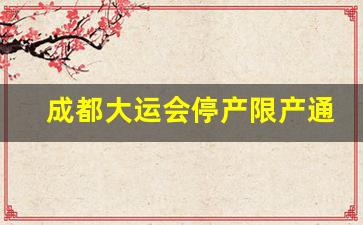 成都大运会停产限产通